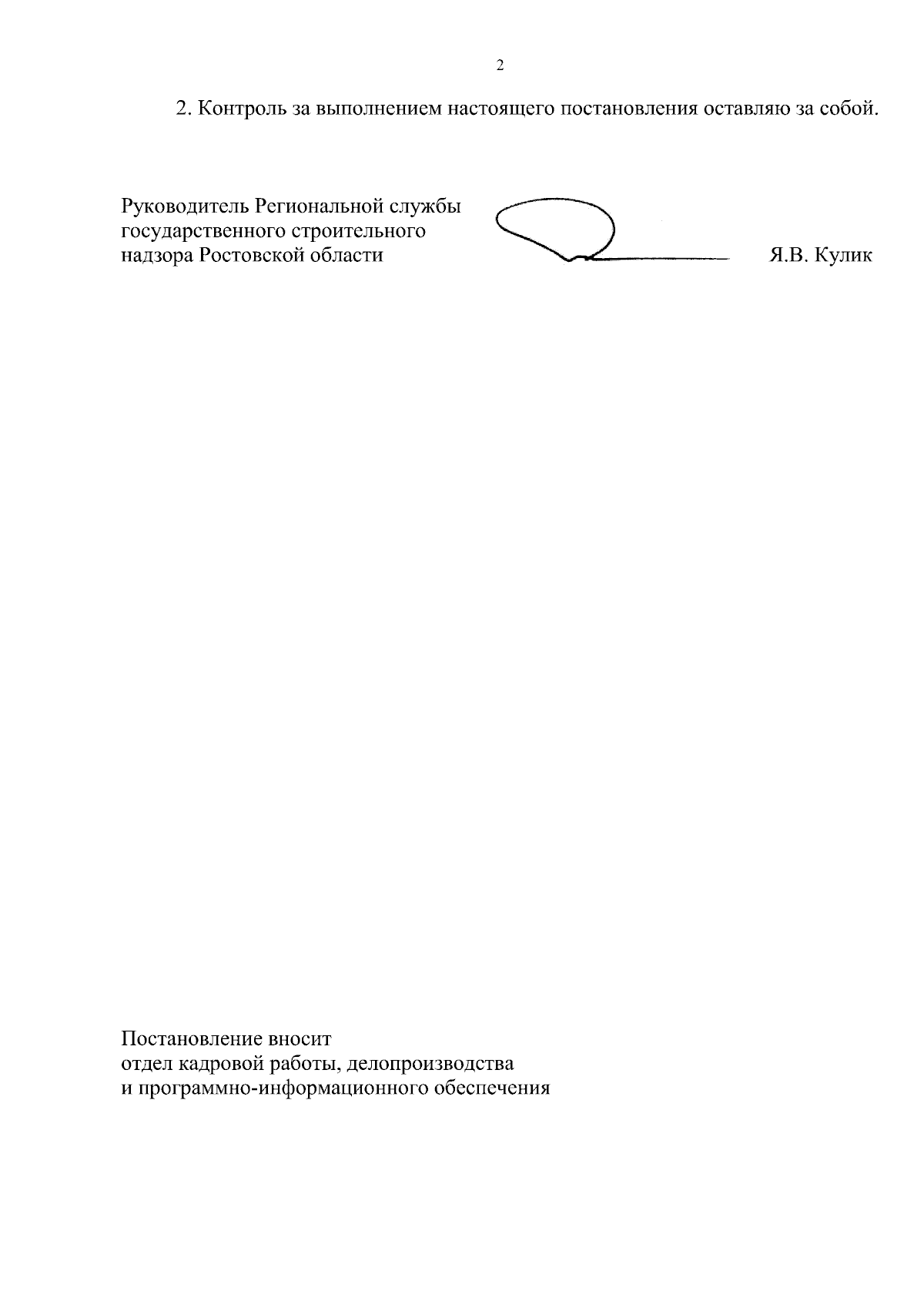 2

2. Контроль за выполнением настоящего постановления оставляю за собой.

Руководитель Региональной службы государственного строительного надзора Ростовской области

Я.В. Кулик

Постановление вносит
отдел кадровой работы, делопроизводства
и программно-информационного обеспечения